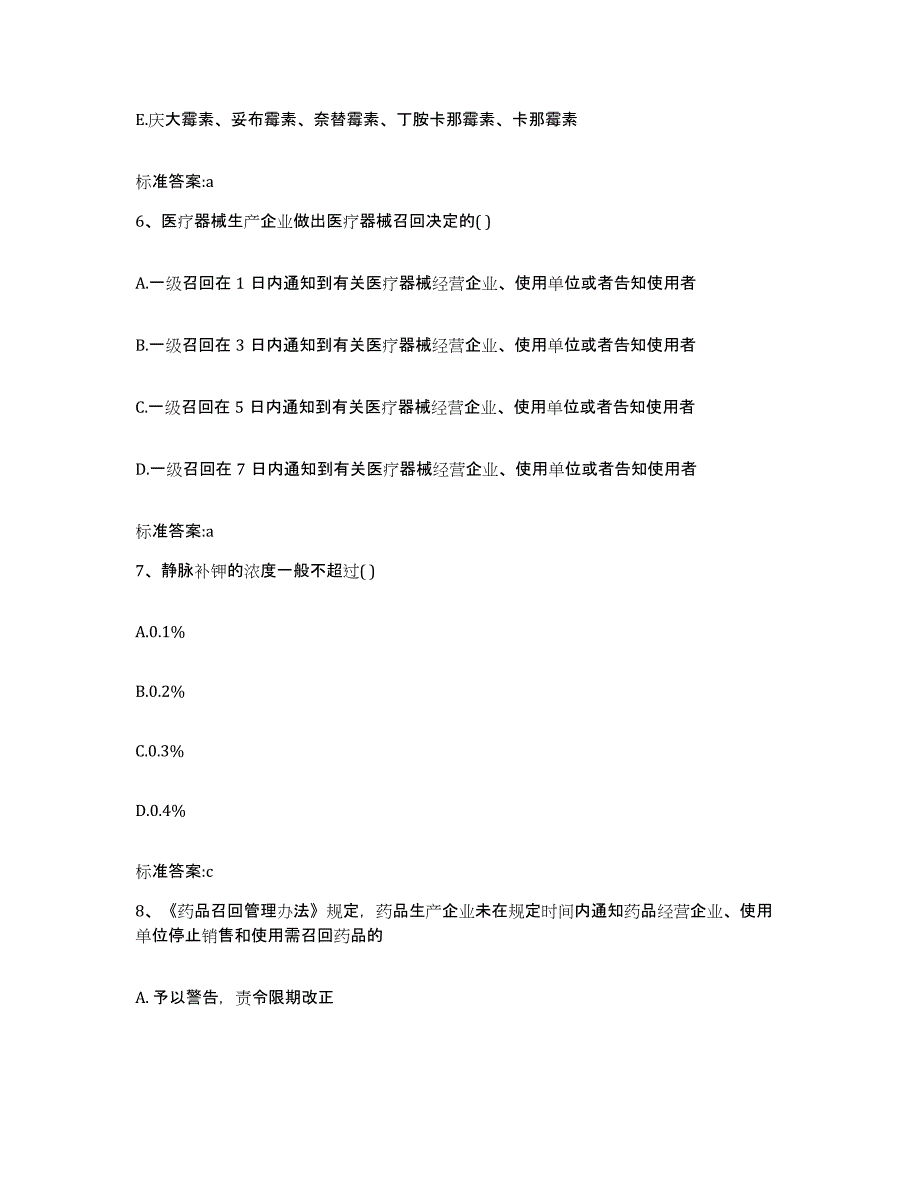 E.庆大霉素、妥布霉素、奈替霉素、丁胺卡那霉素、卡那霉素

标准答案:a

6、医疗器械生产企业做出医疗器械召回决定的( )

A.一级召回在 1 日内通知到有关医疗器械经营企业、使用单位或者告知使用者

B.一级召回在 3 日内通知到有关医疗器械经营企业、使用单位或者告知使用者

C.一级召回在 5 日内通知到有关医疗器械经营企业、使用单位或者告知使用者

D.一级召回在 7 日内通知到有关医疗器械经营企业、使用单位或者告知使用者

标准答案:a

7、静脉补钾的浓度一般不超过( )

A.0.1%

B.0.2%

C.0.3%

D.0.4%

标准答案:c

8、《药品召回管理办法》规定，药品生产企业未在规定时间内通知药品经营企业、使用单位停止销售和使用需召回药品的

A. 予以警告，责令限期改正